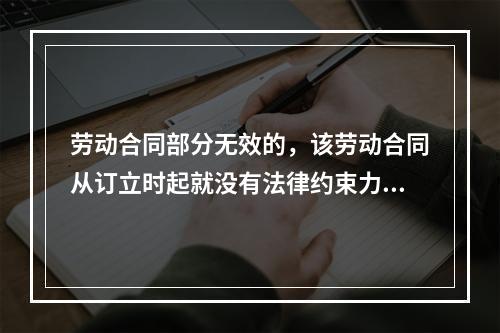 劳动合同部分无效的，该劳动合同从订立时起就没有法律约束力...